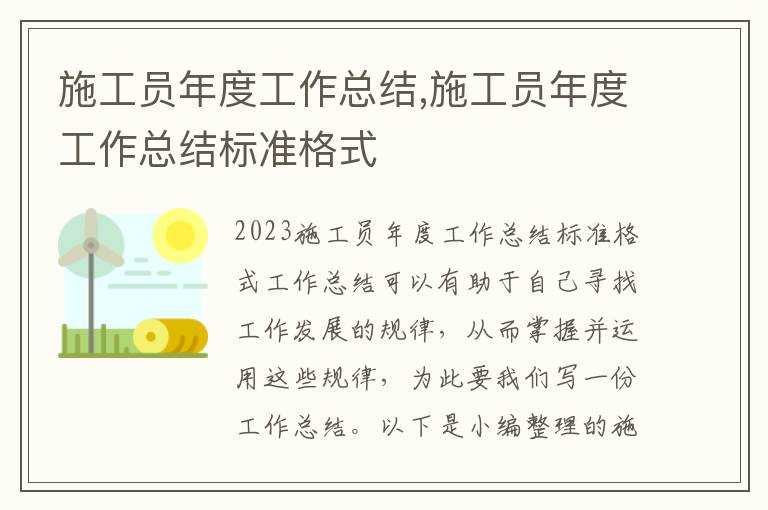 施工员年度工作总结,施工员年度工作总结标准格式

2023施工员年度工作总结标准格式工作总结可以有助于自己寻找工作发展的规律，从而掌握并运用这些规律，为此要我们写一份工作总结。以下是小编整理的施